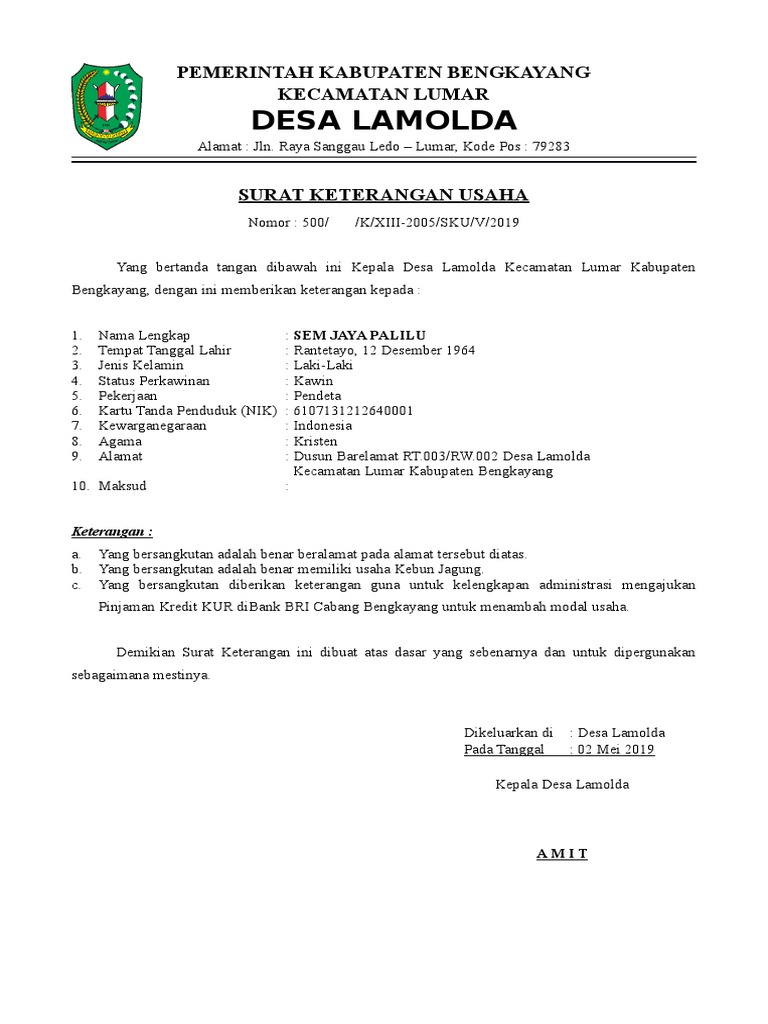 PEMERINTAH KABUPATEN BENGKAYANG
KECAMATAN LUMAR
DESA LAMOLDA
Alamat : Jln. Raya Sanggau Ledo – Lumar, Kode Pos : 79283

SURAT KETERANGAN USAHA
Nomor : 500/ /K/XIII-2005/SKU/V/2019

Yang bertanda tangan dibawah ini Kepala Desa Lamolda Kecamatan Lumar Kabupaten Bengkayang, dengan ini memberikan keterangan kepada :

1. Nama Lengkap : SEM JAYA PALILU
2. Tempat Tanggal Lahir : Rantetayo, 12 Desember 1964
3. Jenis Kelamin : Laki-Laki
4. Status Perkawinan : Kawin
5. Pekerjaan : Pendeta
6. Kartu Tanda Penduduk (NIK) : 6107131212640001
7. Kewarganegaraan : Indonesia
8. Agama : Kristen
9. Alamat : Dusun Barelamat RT.003/RW.002 Desa Lamolda Kecamatan Lumar Kabupaten Bengkayang
10. Maksud :

Keterangan :
a. Yang bersangkutan adalah benar beralamat pada alamat tersebut diatas.
b. Yang bersangkutan adalah benar memiliki usaha Kebun Jagung.
c. Yang bersangkutan diberikan keterangan guna untuk kelengkapan administrasi mengajukan Pinjaman Kredit KUR diBank BRI Cabang Bengkayang untuk menambah modal usaha.

Demikian Surat Keterangan ini dibuat atas dasar yang sebenarnya dan untuk dipergunakan sebagaimana mestinya.

Dikeluarkan di : Desa Lamolda
Pada Tanggal : 02 Mei 2019

Kepala Desa Lamolda

A M I T